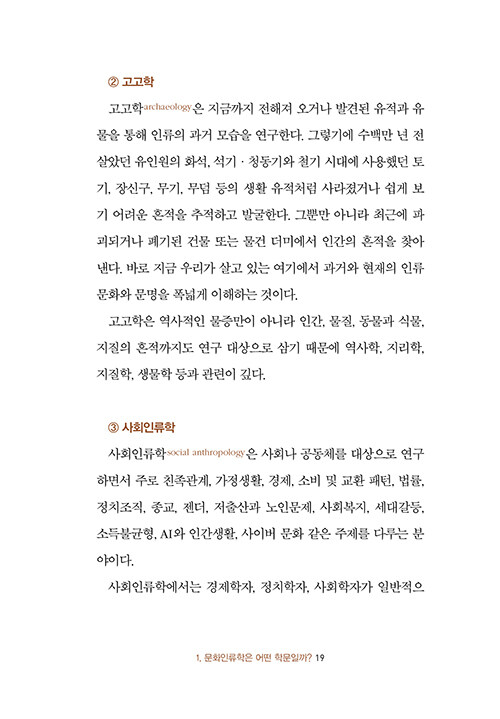 ② 고고학

고고학archaeology은 지금까지 전해져 오거나 발견된 유적과 유물을 통해 인류의 과거 모습을 연구한다. 그렇기에 수백만 년 전 살았던 유인원의 화석, 석기 · 청동기와 철기 시대에 사용했던 토기, 장신구, 무기, 무덤 등의 생활 유적처럼 사라졌거나 쉽게 보기 어려운 흔적을 추적하고 발굴한다. 그뿐만 아니라 최근에 파괴되거나 폐기된 건물 또는 물건 더미에서 인간의 흔적을 찾아낸다. 바로 지금 우리가 살고 있는 여기에서 과거와 현재의 인류 문화와 문명을 폭넓게 이해하는 것이다.

고고학은 역사적인 물증만이 아니라 인간, 물질, 동물과 식물, 지질의 흔적까지도 연구 대상으로 삼기 때문에 역사학, 지리학, 지질학, 생물학 등과 관련이 깊다.

③ 사회인류학

사회인류학social anthropology은 사회나 공동체를 대상으로 연구하면서 주로 친족관계, 가정생활, 경제, 소비 및 교환 패턴, 법률, 정치조직, 종교, 젠더, 저출산과 노인문제, 사회복지, 세대갈등, 소득불균형, AI와 인간생활, 사이버 문화 같은 주제를 다루는 분야이다.

사회인류학에서는 경제학자, 정치학자, 사회학자가 일반적으

1. 문화인류학은 어떤 학문일까? 19